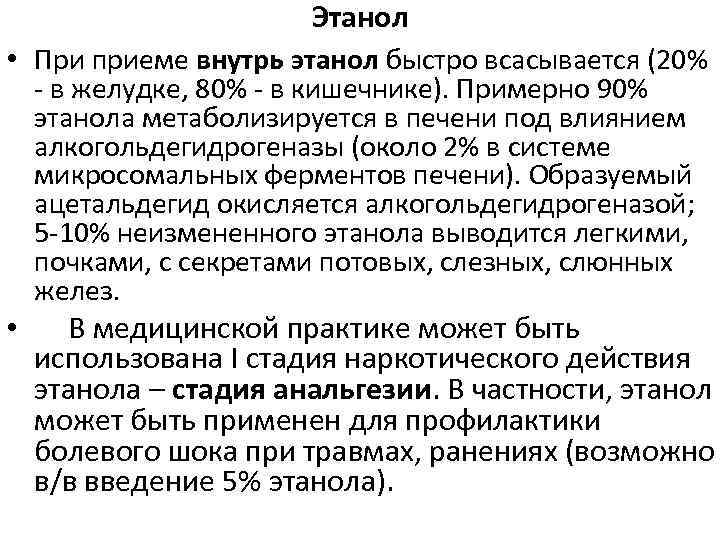 Этанол

• При приеме внутрь этанол быстро всасывается (20% - в желудке, 80% - в кишечнике). Примерно 90% этанола метаболизируется в печени под влиянием алкогольдегидрогеназы (около 2% в системе микросомальных ферментов печени). Образуемый ацетальдегид окисляется алкогольдегидрогеназой; 5-10% неизмененного этанола выводится легкими, почками, с секретами потовых, слезных, слюнных желез.

• В медицинской практике может быть использована I стадия наркотического действия этанола – стадия анальгезии. В частности, этанол может быть применен для профилактики болевого шока при травмах, ранениях (возможно в/в введение 5% этанола).